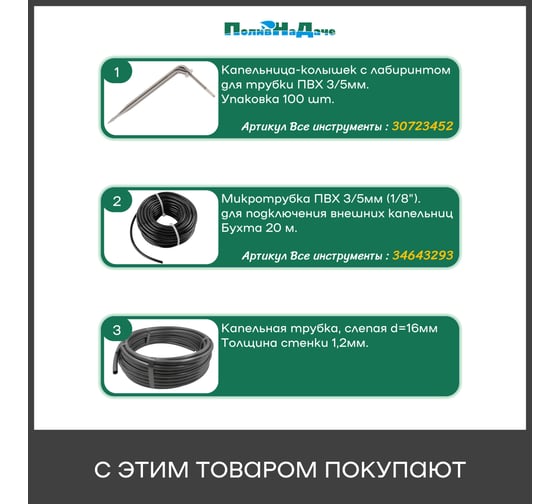 ПоливНаДаче

1

Капельница-колышек с лабиринтом для трубки ПВХ 3/5мм. Упаковка 100 шт.

Артикул Все инструменты : 30723452

2

Микротрубка ПВХ 3/5мм (1/8"). для подключения внешних капельниц Бухта 20 м.

Артикул Все инструменты : 34643293

3

Капельная трубка, слепая d=16мм Толщина стенки 1,2мм.

С ЭТИМ ТОВАРОМ ПОКУПАЮТ